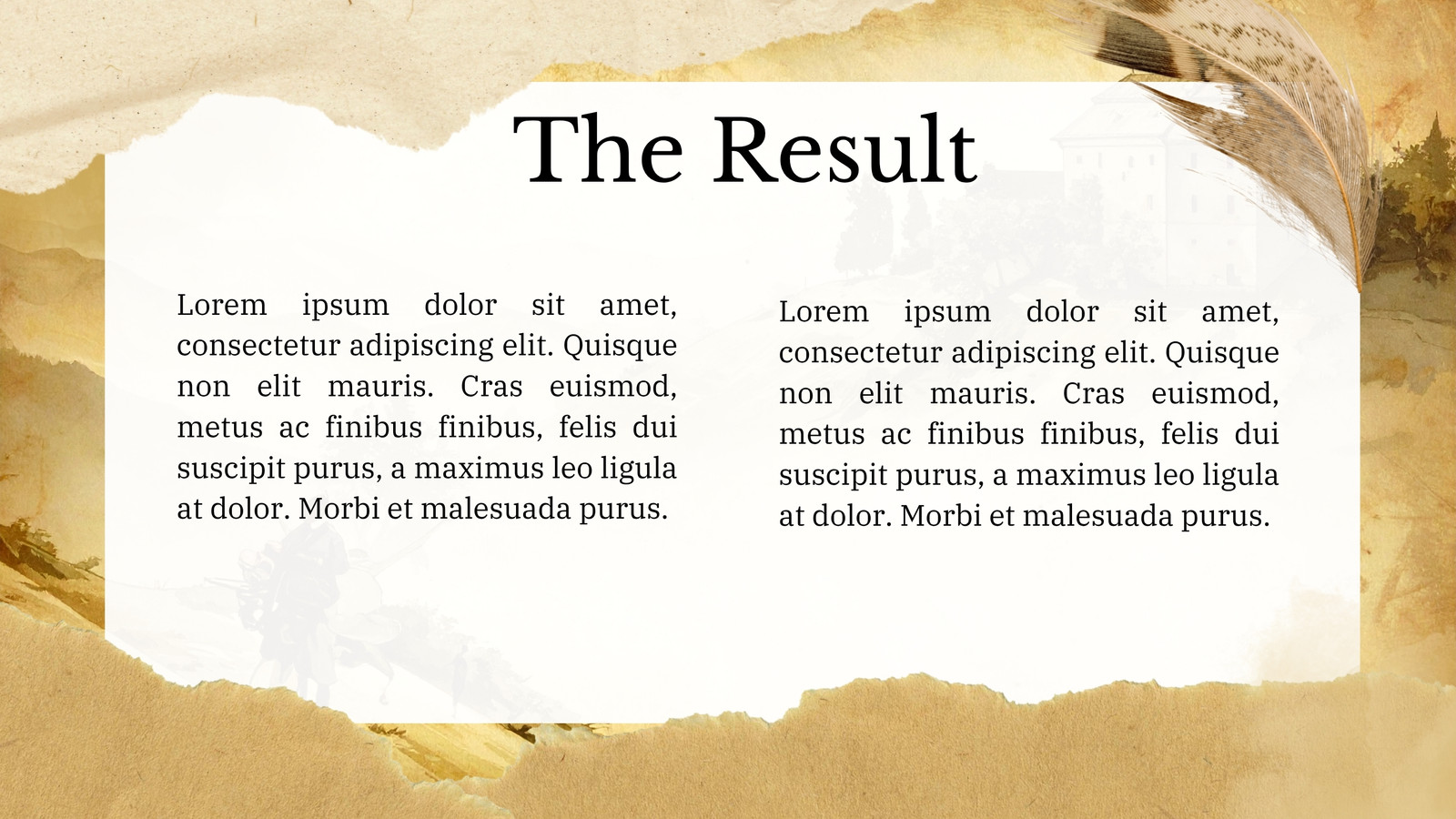 The Result

Lorem ipsum dolor sit amet, consectetur adipiscing elit. Quisque non elit mauris. Cras euismod, metus ac finibus finibus, felis dui suscipit purus, a maximus leo ligula at dolor. Morbi et malesuada purus.

Lorem ipsum dolor sit amet, consectetur adipiscing elit. Quisque non elit mauris. Cras euismod, metus ac finibus finibus, felis dui suscipit purus, a maximus leo ligula at dolor. Morbi et malesuada purus.